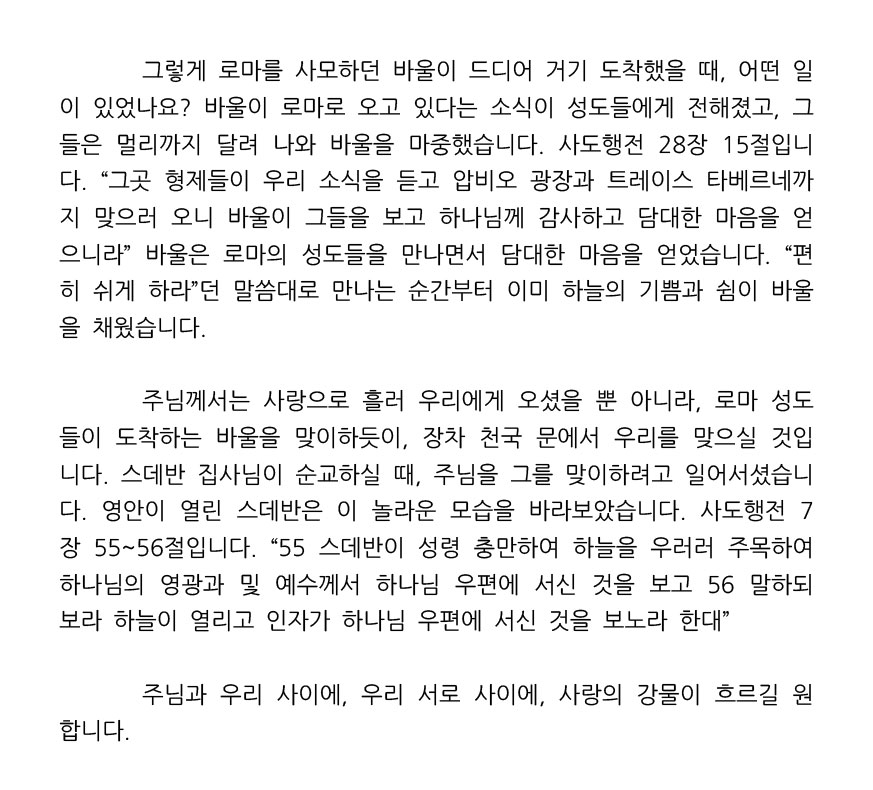 그렇게 로마를 사모하던 바울이 드디어 거기 도착했을 때, 어떤 일이 있었나요? 바울이 로마로 오고 있다는 소식이 성도들에게 전해졌고, 그들은 멀리까지 달려 나와 바울을 마중했습니다. 사도행전 28장 15절입니다. “그곳 형제들이 우리 소식을 듣고 압비오 광장과 트레이스 타베르네까지 맞으러 오니 바울이 그들을 보고 하나님께 감사하고 담대한 마음을 얻으니라” 바울은 로마의 성도들을 만나면서 담대한 마음을 얻었습니다. “편히 쉬게 하라”던 말씀대로 만나는 순간부터 이미 하늘의 기쁨과 쉼이 바울을 채웠습니다.

주님께서는 사랑으로 흘러 우리에게 오셨을 뿐 아니라, 로마 성도들이 도착하는 바울을 맞이하듯이, 장차 천국 문에서 우리를 맞으실 것입니다. 스데반 집사님이 순교하실 때, 주님을 그를 맞이하려고 일어서셨습니다. 영안이 열린 스데반은 이 놀라운 모습을 바라보았습니다. 사도행전 7장 55~56절입니다. “55 스데반이 성령 충만하여 하늘을 우러러 주목하여 하나님의 영광과 및 예수께서 하나님 우편에 서신 것을 보고 56 말하되 보라 하늘이 열리고 인자가 하나님 우편에 서신 것을 보노라 한대”

주님과 우리 사이에, 우리 서로 사이에, 사랑의 강물이 흐르길 원합니다.